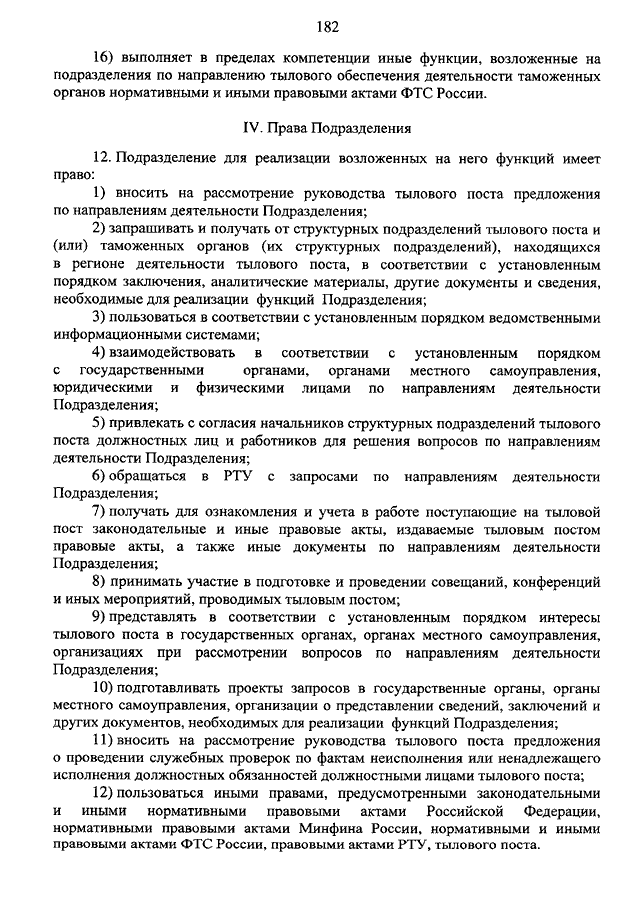 182

16) выполняет в пределах компетенции иные функции, возложенные на подразделения по направлению тылового обеспечения деятельности таможенных органов нормативными и иными правовыми актами ФТС России.

IV. Права Подразделения

12. Подразделение для реализации возложенных на него функций имеет право:

1) вносить на рассмотрение руководства тылового поста предложения по направлениям деятельности Подразделения;

2) запрашивать и получать от структурных подразделений тылового поста и (или) таможенных органов (их структурных подразделений), находящихся в регионе деятельности тылового поста, в соответствии с установленным порядком заключения, аналитические материалы, другие документы и сведения, необходимые для реализации функций Подразделения;

3) пользоваться в соответствии с установленным порядком ведомственными информационными системами;

4) взаимодействовать в соответствии с установленным порядком с государственными органами, органами местного самоуправления, юридическими и физическими лицами по направлениям деятельности Подразделения;

5) привлекать с согласия начальников структурных подразделений тылового поста должностных лиц и работников для решения вопросов по направлениям деятельности Подразделения;

6) обращаться в РТУ с запросами по направлениям деятельности Подразделения;

7) получать для ознакомления и учета в работе поступающие на тыловой пост законодательные и иные правовые акты, издаваемые тыловым постом правовые акты, а также иные документы по направлениям деятельности Подразделения;

8) принимать участие в подготовке и проведении совещаний, конференций и иных мероприятий, проводимых тыловым постом;

9) представлять в соответствии с установленным порядком интересы тылового поста в государственных органах, органах местного самоуправления, организациях при рассмотрении вопросов по направлениям деятельности Подразделения;

10) подготавливать проекты запросов в государственные органы, органы местного самоуправления, организации о представлении сведений, заключений и других документов, необходимых для реализации функций Подразделения;

11) вносить на рассмотрение руководства тылового поста предложения о проведении служебных проверок по фактам неисполнения или ненадлежащего исполнения должностных обязанностей должностными лицами тылового поста;

12) пользоваться иными правами, предусмотренными законодательными и иными нормативными правовыми актами Российской Федерации, нормативными правовыми актами Минфина России, нормативными и иными правовыми актами ФТС России, правовыми актами РТУ, тылового поста.